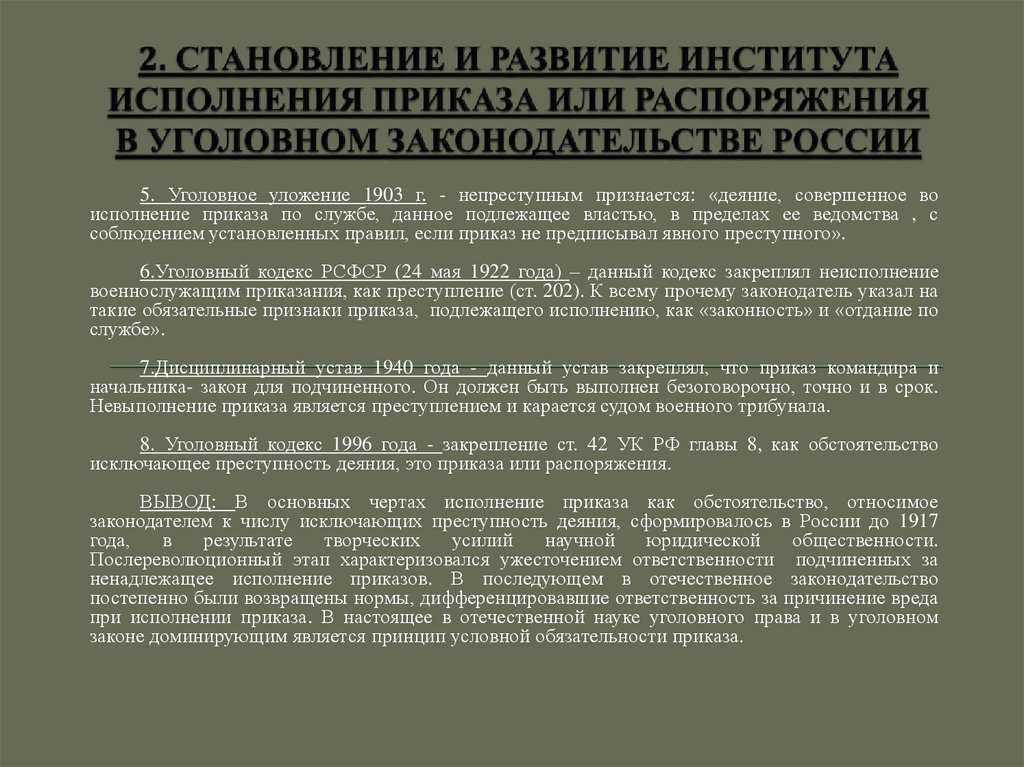 2. СТАНОВЛЕНИЕ И РАЗВИТИЕ ИНСТИТУТА ИСПОЛНЕНИЯ ПРИКАЗА ИЛИ РАСПОРЯЖЕНИЯ В УГОЛОВНОМ ЗАКОНОДАТЕЛЬСТВЕ РОССИИ

5. Уголовное уложение 1903 г. - непреступным признается: «деяние, совершенное во исполнение приказа по службе, данное подлежащее властью, в пределах ее ведомства , с соблюдением установленных правил, если приказ не предписывал явного преступного».

6.Уголовный кодекс РСФСР (24 мая 1922 года) – данный кодекс закреплял неисполнение военнослужащим приказания, как преступление (ст. 202). К всему прочему законодатель указал на такие обязательные признаки приказа, подлежащего исполнению, как «законность» и «отдание по службе».

7.Дисциплинарный устав 1940 года - данный устав закреплял, что приказ командира и начальника- закон для подчиненного. Он должен быть выполнен безоговорочно, точно и в срок. Невыполнение приказа является преступлением и карается судом военного трибунала.

8. Уголовный кодекс 1996 года - закрепление ст. 42 УК РФ главы 8, как обстоятельство исключающее преступность деяния, это приказа или распоряжения.

ВЫВОД: В основных чертах исполнение приказа как обстоятельство, относимое законодателем к числу исключающих преступность деяния, сформировалось в России до 1917 года, в результате творческих усилий научной юридической общественности. Послереволюционный этап характеризовался ужесточением ответственности подчиненных за ненадлежащее исполнение приказов. В последующем в отечественное законодательство постепенно были возвращены нормы, дифференцировавшие ответственность за причинение вреда при исполнении приказа. В настоящее в отечественной науке уголовного права и в уголовном законе доминирующим является принцип условной обязательности приказа.